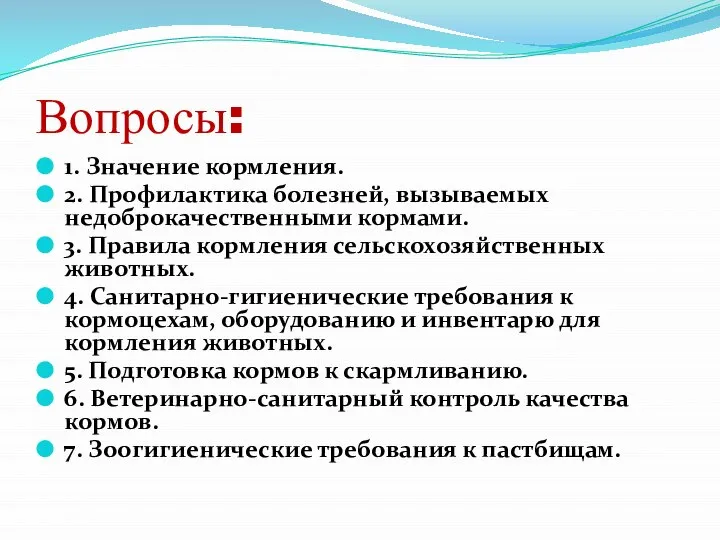 Вопросы:

1. Значение кормления.

2. Профилактика болезней, вызываемых недоброкачественными кормами.

3. Правила кормления сельскохозяйственных животных.

4. Санитарно-гигиенические требования к кормоцехам, оборудованию и инвентарю для кормления животных.

5. Подготовка кормов к скармливанию.

6. Ветеринарно-санитарный контроль качества кормов.

7. Зоогигиенические требования к пастбищам.